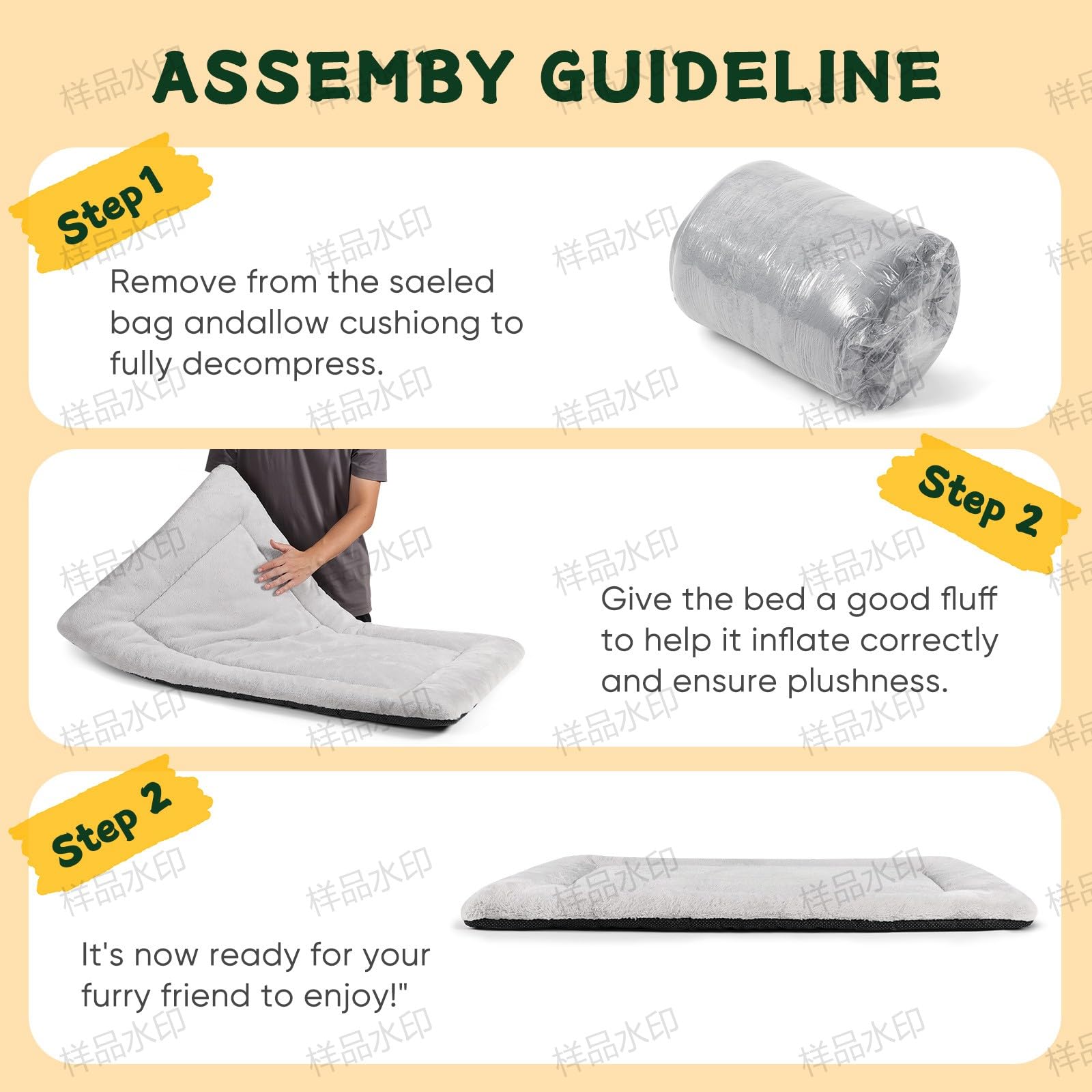 ASSEMBY GUIDELINE

Step 1

Remove from the saeled bag andallow cushiong to fully decompress.

Step 2

Give the bed a good fluff to help it inflate correctly and ensure plushness.

Step 2

It's now ready for your furry friend to enjoy!"

样品水印